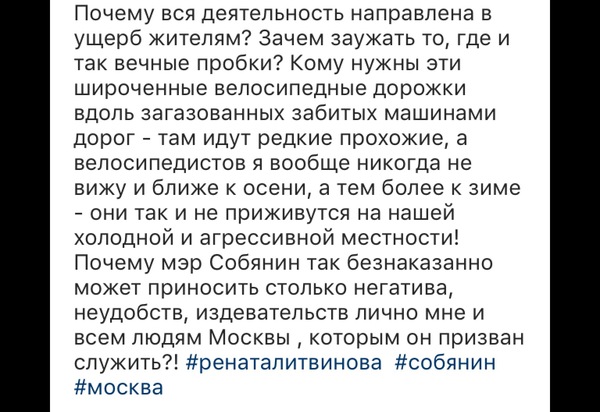 Почему вся деятельность направлена в ущерб жителям? Зачем заужать то, где и так вечные пробки? Кому нужны эти широченные велосипедные дорожки вдоль загазованных забитых машинами дорог - там идут редкие прохожие, а велосипедистов я вообще никогда не вижу и ближе к осени, а тем более к зиме - они так и не приживутся на нашей холодной и агрессивной местности! Почему мэр Собянин так безнаказанно может приносить столько негатива, неудобств, издевательств лично мне и всем людям Москвы , которым он призван служить?! #ренаталитвинова #собянин #москва